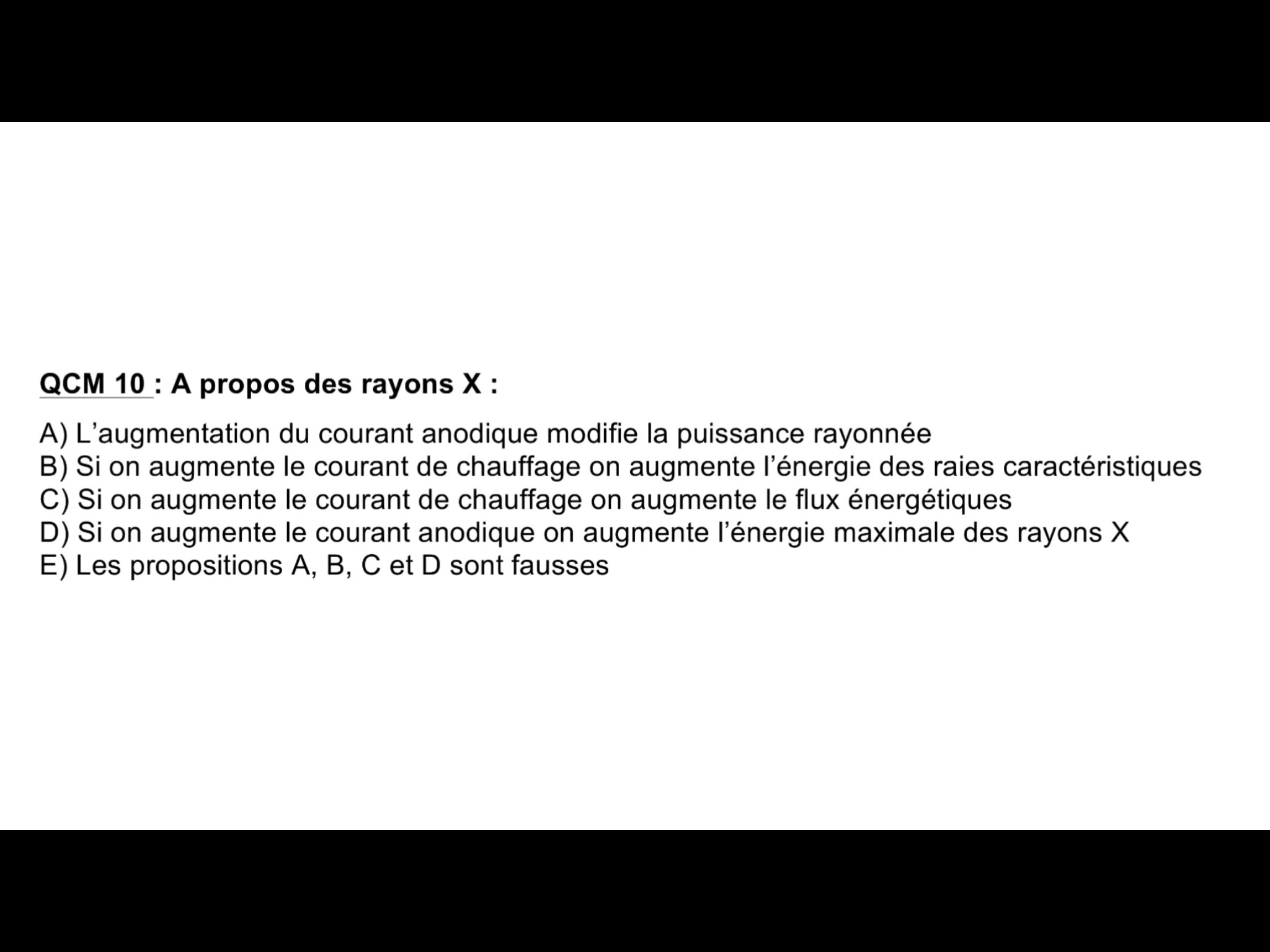 QCM 10 : A propos des rayons X :

A) L’augmentation du courant anodique modifie la puissance rayonnée
B) Si on augmente le courant de chauffage on augmente l’énergie des raies caractéristiques
C) Si on augmente le courant de chauffage on augmente le flux énergétiques
D) Si on augmente le courant anodique on augmente l’énergie maximale des rayons X
E) Les propositions A, B, C et D sont fausses